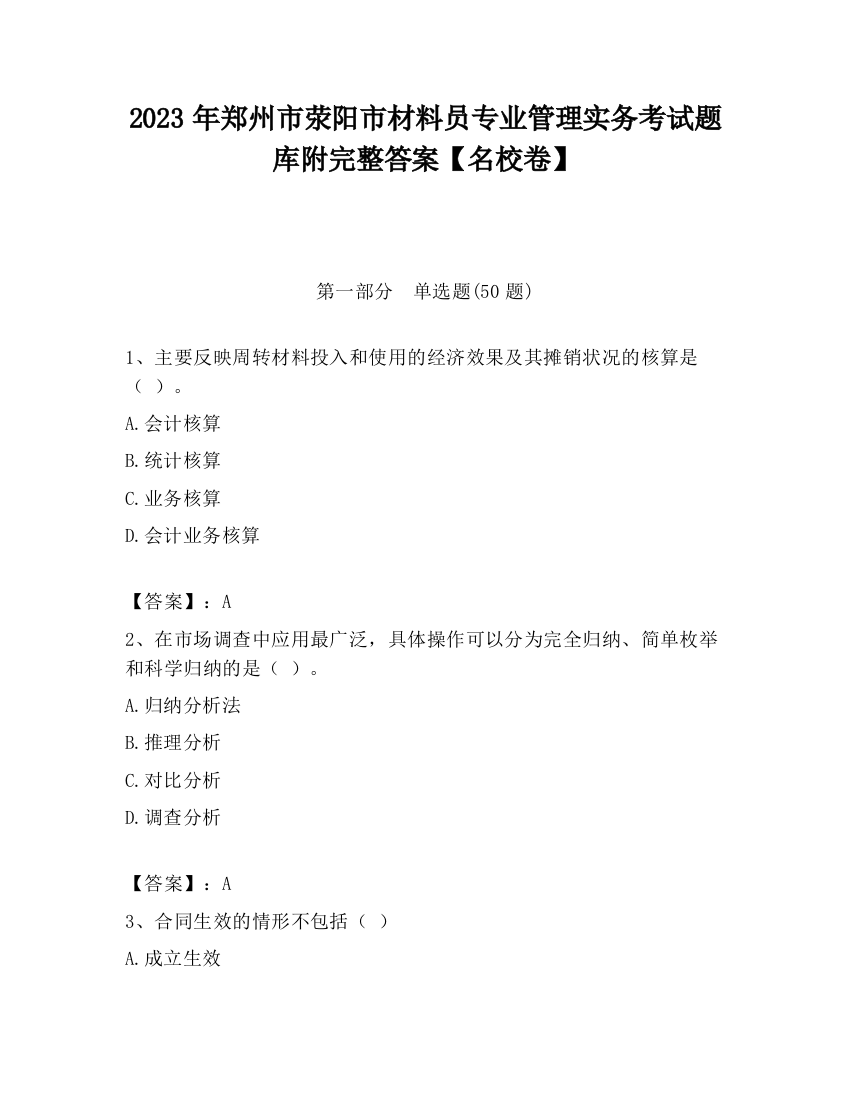 2023 年郑州市荥阳市材料员专业管理实务考试题库附完整答案【名校卷】

第一部分 单选题(50 题)

1、主要反映周转材料投入和使用的经济效果及其摊销状况的核算是（ ）。

A.会计核算

B.统计核算

C.业务核算

D.会计业务核算

【答案】：A

2、在市场调查中应用最广泛，具体操作可以分为完全归纳、简单枚举和科学归纳的是（ ）。

A.归纳分析法

B.推理分析

C.对比分析

D.调查分析

【答案】：A

3、合同生效的情形不包括（ ）

A.成立生效